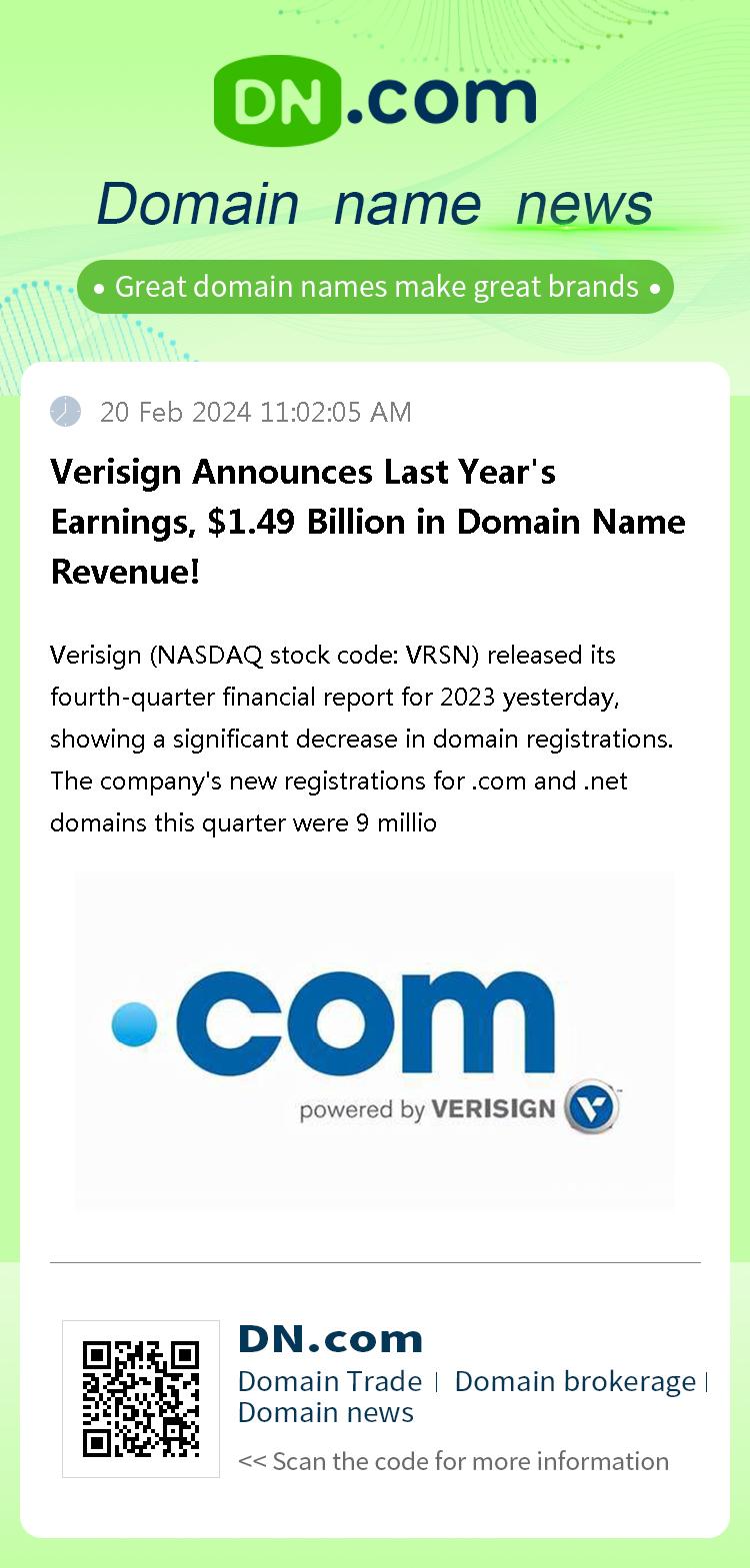 DN.com

Domain name news

• Great domain names make great brands •

20 Feb 2024 11:02:05 AM

Verisign Announces Last Year's Earnings, $1.49 Billion in Domain Name Revenue!

Verisign (NASDAQ stock code: VRSN) released its fourth-quarter financial report for 2023 yesterday, showing a significant decrease in domain registrations. The company's new registrations for .com and .net domains this quarter were 9 millio

.com
powered by VERISIGN

DN.com
Domain Trade | Domain brokerage | Domain news
<< Scan the code for more information